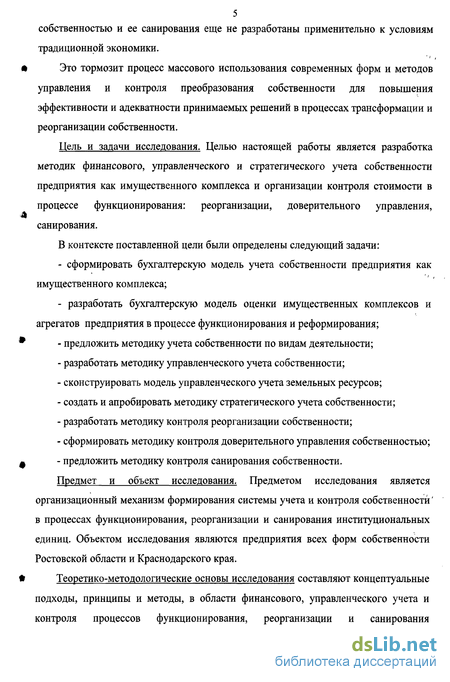 5

собственностью и ее санирования еще не разработаны применительно к условиям традиционной экономики.

Это тормозит процесс массового использования современных форм и методов управления и контроля преобразования собственности для повышения эффективности и адекватности принимаемых решений в процессах трансформации и реорганизации собственности.

Цель и задачи исследования. Целью настоящей работы является разработка методик финансового, управленческого и стратегического учета собственности предприятия как имущественного комплекса и организации контроля стоимости в процессе функционирования: реорганизации, доверительного управления, санирования.

В контексте поставленной цели были определены следующий задачи:

- сформировать бухгалтерскую модель учета собственности предприятия как имущественного комплекса;

- разработать бухгалтерскую модель оценки имущественных комплексов и агрегатов предприятия в процессе функционирования и реформирования;

- предложить методику учета собственности по видам деятельности;

- разработать методику управленческого учета собственности;

- сконструировать модель управленческого учета земельных ресурсов;

- создать и апробировать методику стратегического учета собственности;

- разработать методику контроля реорганизации собственности;

- сформировать методику контроля доверительного управления собственностью;

- предложить методику контроля санирования собственности.

Предмет и объект исследования. Предметом исследования является организационный механизм формирования системы учета и контроля собственности в процессах функционирования, реорганизации и санирования институциональных единиц. Объектом исследования являются предприятия всех форм собственности Ростовской области и Краснодарского края.

Теоретико-методологические основы исследования составляют концептуальные подходы, принципы и методы, в области финансового, управленческого учета и контроля процессов функционирования, реорганизации и санирования

dsLib.net
библиотека диссертаций